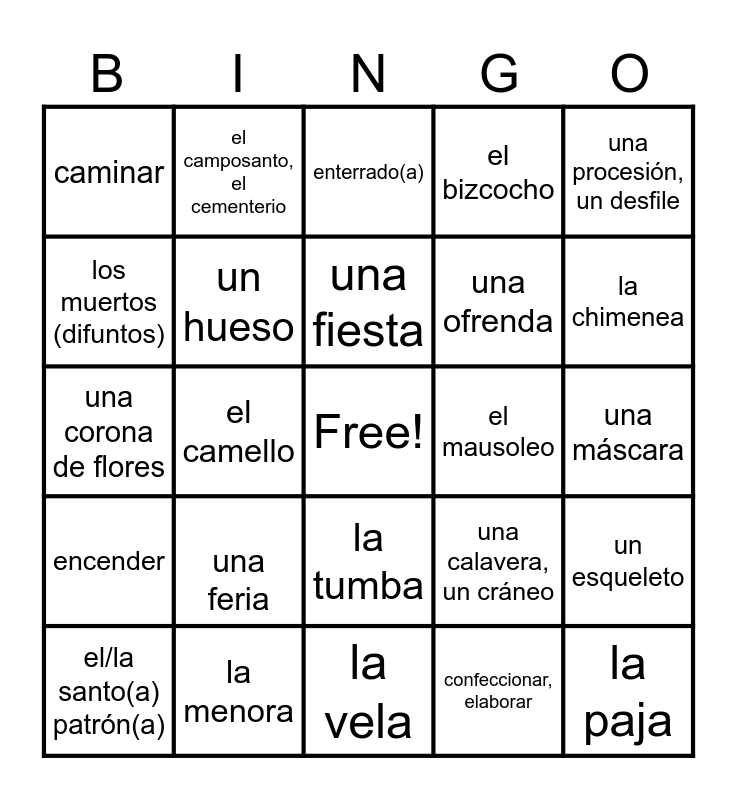 | B | I | N | G | O |
|---|---|---|---|---|
| caminar | el camposanto, el cementerio | enterrado(a) | el bizcocho | una procesión, un desfile |
| los muertos (difuntos) | un hueso | una fiesta | una ofrenda | la chimenea |
| una corona de flores | el camello | Free! | el mausoleo | una máscara |
| encender | una feria | la tumba | una calavera, un cráneo | un esqueleto |
| el/la santo(a) patrón(a) | la menora | la vela | confeccionar, elaborar | la paja |